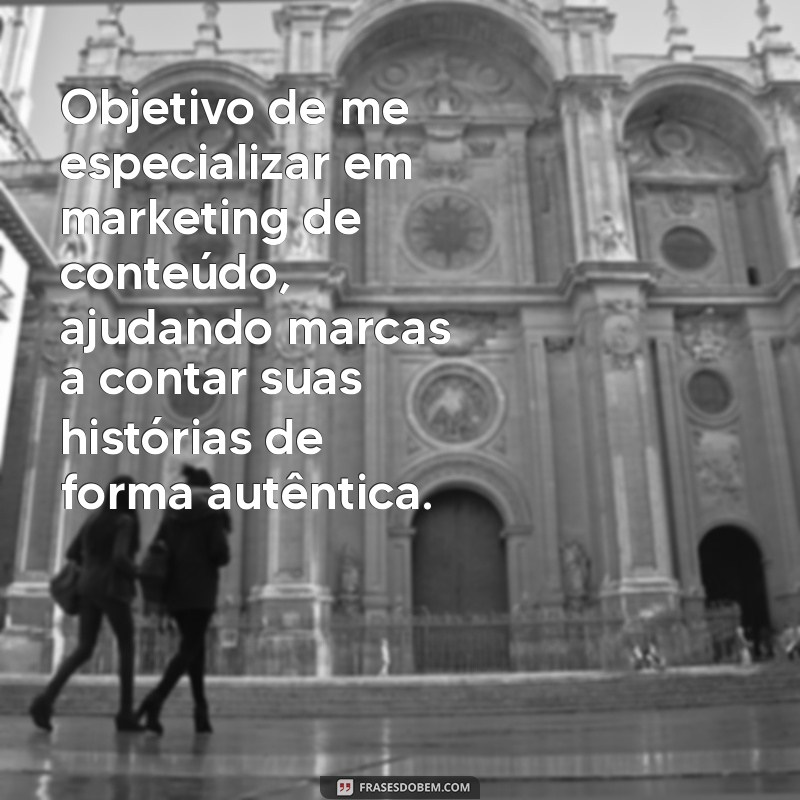 Objetivo de me especializar em marketing de conteúdo, ajudando marcas a contar suas histórias de forma autêntica.

FRASESDOBEM.COM